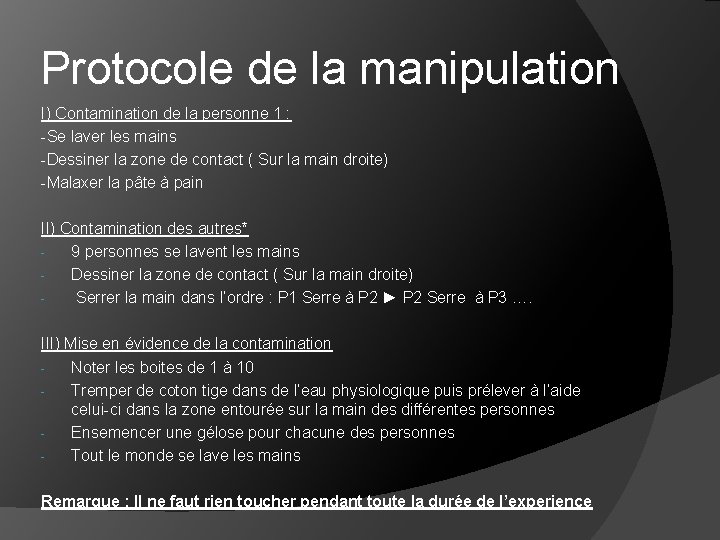 Protocole de la manipulation

I) Contamination de la personne 1 :
-Se laver les mains
-Dessiner la zone de contact ( Sur la main droite)
-Malaxer la pâte à pain

II) Contamination des autres*
- 9 personnes se lavent les mains
- Dessiner la zone de contact ( Sur la main droite)
- Serrer la main dans l'ordre : P1 Serre à P2 ► P2 Serre à P3 ….

III) Mise en évidence de la contamination
- Noter les boites de 1 à 10
- Tremper de coton tige dans de l'eau physiologique puis prélever à l'aide celui-ci dans la zone entourée sur la main des différentes personnes
- Ensemencer une gélose pour chacune des personnes
- Tout le monde se lave les mains

Remarque : Il ne faut rien toucher pendant toute la durée de l'experience